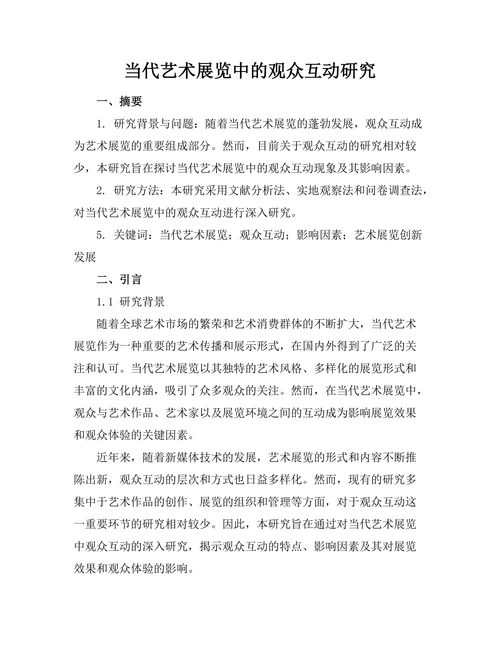 当代艺术展览中的观众互动研究

一、摘要

1. 研究背景与问题：随着当代艺术展览的蓬勃发展，观众互动成为艺术展览的重要组成部分。然而，目前关于观众互动的研究相对较少，本研究旨在探讨当代艺术展览中的观众互动现象及其影响因素。

2. 研究方法：本研究采用文献分析法、实地观察法和问卷调查法，对当代艺术展览中的观众互动进行深入研究。

5. 关键词：当代艺术展览；观众互动；影响因素；艺术展览创新发展

二、引言

1.1 研究背景

随着全球艺术市场的繁荣和艺术消费群体的不断扩大，当代艺术展览作为一种重要的艺术传播和展示形式，在国内外得到了广泛的关注和认可。当代艺术展览以其独特的艺术风格、多样化的展览形式和丰富的文化内涵，吸引了众多观众的关注。然而，在当代艺术展览中，观众与艺术作品、艺术家以及展览环境之间的互动成为影响展览效果和观众体验的关键因素。

近年来，随着新媒体技术的发展，艺术展览的形式和内容不断推陈出新，观众互动的层次和方式也日益多样化。然而，现有的研究多集中于艺术作品的创作、展览的组织和管理等方面，对于观众互动这一重要环节的研究相对较少。因此，本研究旨在通过对当代艺术展览中观众互动的深入研究，揭示观众互动的特点、影响因素及其对展览效果和观众体验的影响。